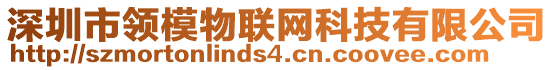 深圳市领模物联网科技有限公司
http://szmortonlinds4.cn.coovee.com